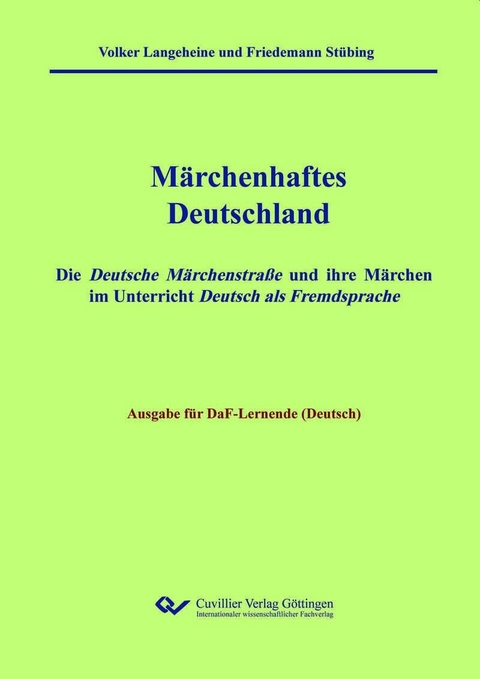 Volker Langeheine und Friedemann Stübing

Märchenhaftes Deutschland

Die Deutsche Märchenstraße und ihre Märchen im Unterricht Deutsch als Fremdsprache

Ausgabe für DaF-Lernende (Deutsch)

Cuvillier Verlag Göttingen
Internationaler wissenschaftlicher Fachverlag